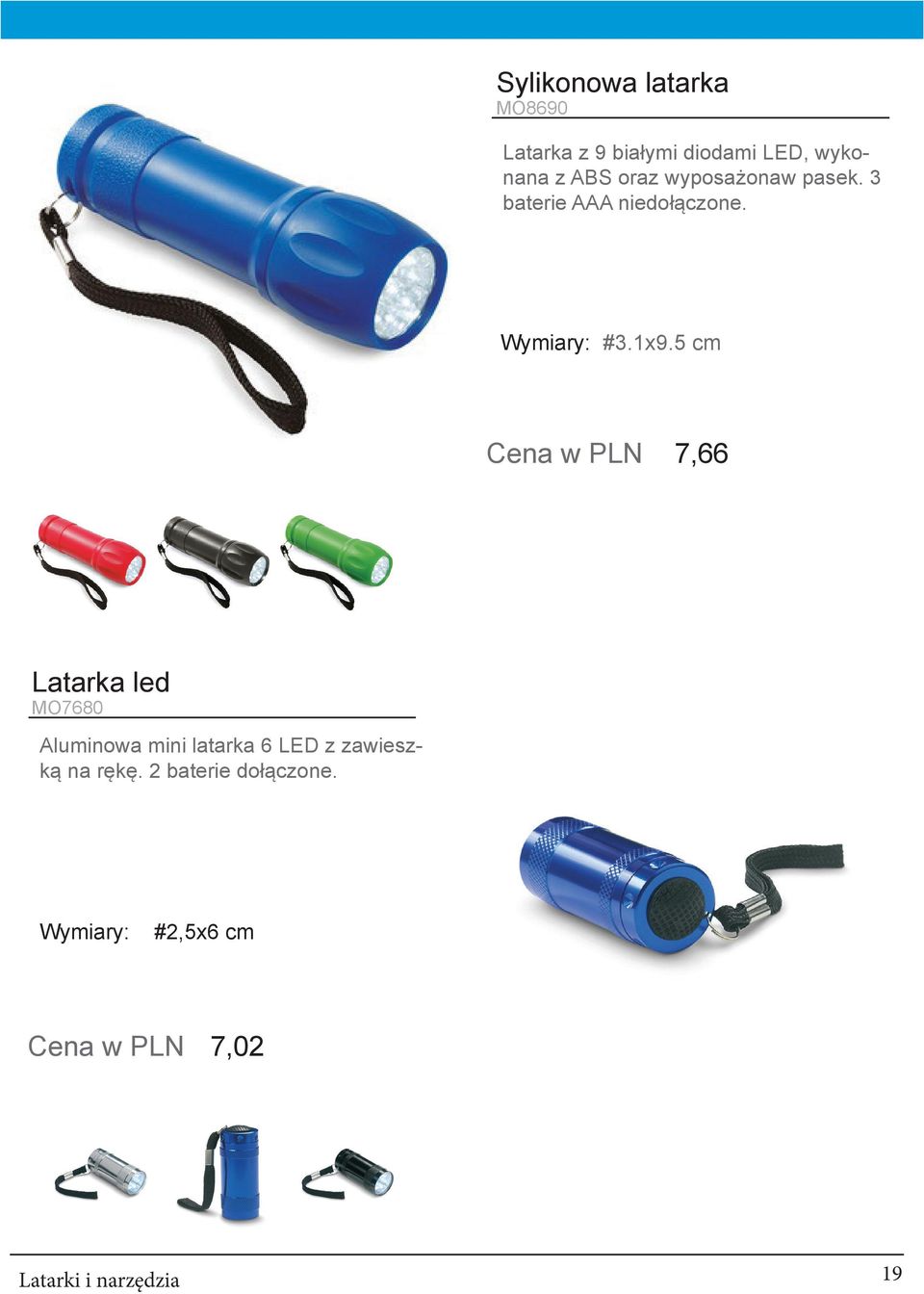 Sylikonowa latarka
MO8690

Latarka z 9 białymi diodami LED, wykonana z ABS oraz wyposażonaw pasek. 3 baterie AAA niedołączone.

Wymiary: #3.1x9.5 cm

Cena w PLN 7,66

Latarka led
MO7680

Aluminowa mini latarka 6 LED z zawieszką na rękę. 2 baterie dołączone.

Wymiary: #2,5x6 cm

Cena w PLN 7,02

Latarki i narzędzia
19